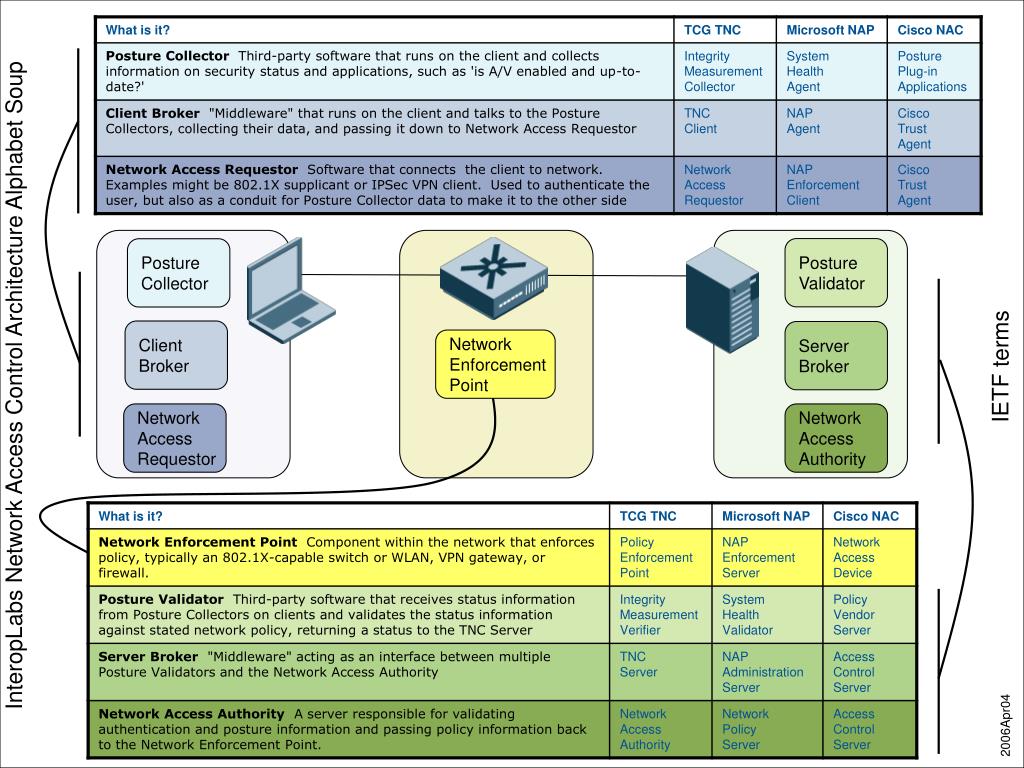 InteropLabs Network Access Control Architecture Alphabet Soup

| What is it? | TCG TNC | Microsoft NAP | Cisco NAC |
|---|---|---|---|
| **Posture Collector** Third-party software that runs on the client and collects information on security status and applications, such as 'is A/V enabled and up-to-date?' | Integrity Measurement Collector | System Health Agent | Posture Plug-in Applications |
| **Client Broker** "Middleware" that runs on the client and talks to the Posture Collectors, collecting their data, and passing it down to Network Access Requestor | TNC Client | NAP Agent | Cisco Trust Agent |
| **Network Access Requestor** Software that connects the client to network. Examples might be 802.1X supplicant or IPSec VPN client. Used to authenticate the user, but also as a conduit for Posture Collector data to make it to the other side | Network Access Requestor | NAP Enforcement Client | Cisco Trust Agent |

Posture Collector

Client Broker

Network Access Requestor

Network Enforcement Point

Posture Validator

Server Broker

Network Access Authority

IETF terms

| What is it? | TCG TNC | Microsoft NAP | Cisco NAC |
|---|---|---|---|
| **Network Enforcement Point** Component within the network that enforces policy, typically an 802.1X-capable switch or WLAN, VPN gateway, or firewall. | Policy Enforcement Point | NAP Enforcement Server | Network Access Device |
| **Posture Validator** Third-party software that receives status information from Posture Collectors on clients and validates the status information against stated network policy, returning a status to the TNC Server | Integrity Measurement Verifier | System Health Validator | Policy Vendor Server |
| **Server Broker** "Middleware" acting as an interface between multiple Posture Validators and the Network Access Authority | TNC Server | NAP Administration Server | Access Control Server |
| **Network Access Authority** A server responsible for validating authentication and posture information and passing policy information back to the Network Enforcement Point. | Network Access Authority | Network Policy Server | Access Control Server |

2006Apr04